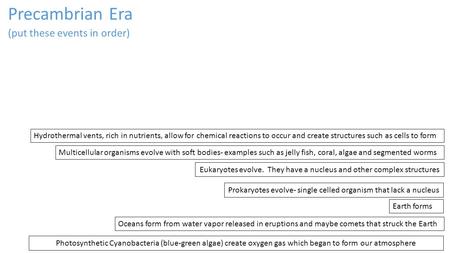 Precambrian Era
(put these events in order)

Hydrothermal vents, rich in nutrients, allow for chemical reactions to occur and create structures such as cells to form

Multicellular organisms evolve with soft bodies- examples such as jelly fish, coral, algae and segmented worms

Eukaryotes evolve. They have a nucleus and other complex structures

Prokaryotes evolve- single celled organism that lack a nucleus

Earth forms

Oceans form from water vapor released in eruptions and maybe comets that struck the Earth

Photosynthetic Cyanobacteria (blue-green algae) create oxygen gas which began to form our atmosphere